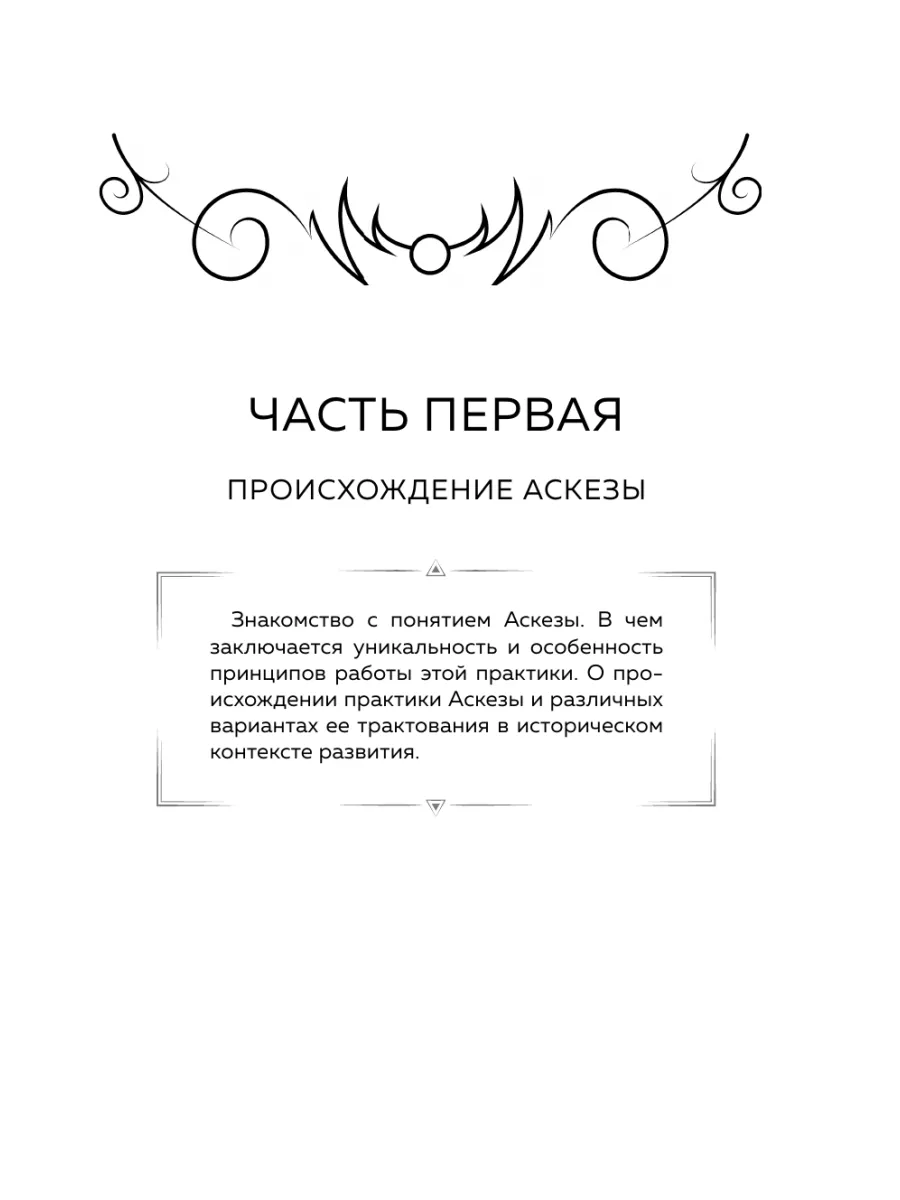 ЧАСТЬ ПЕРВАЯ

ПРОИСХОЖДЕНИЕ АСКЕЗЫ

Знакомство с понятием Аскезы. В чем заключается уникальность и особенность принципов работы этой практики. О происхождении практики Аскезы и различных вариантах ее трактования в историческом контексте развития.